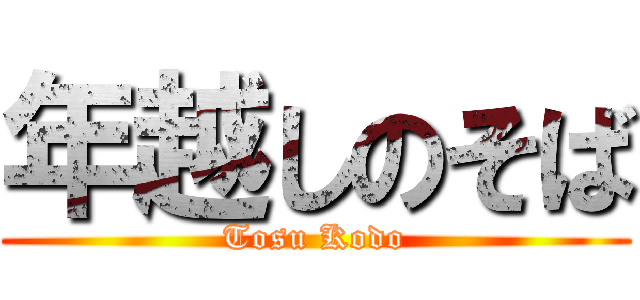 年越しのそば
Tosu Kodo